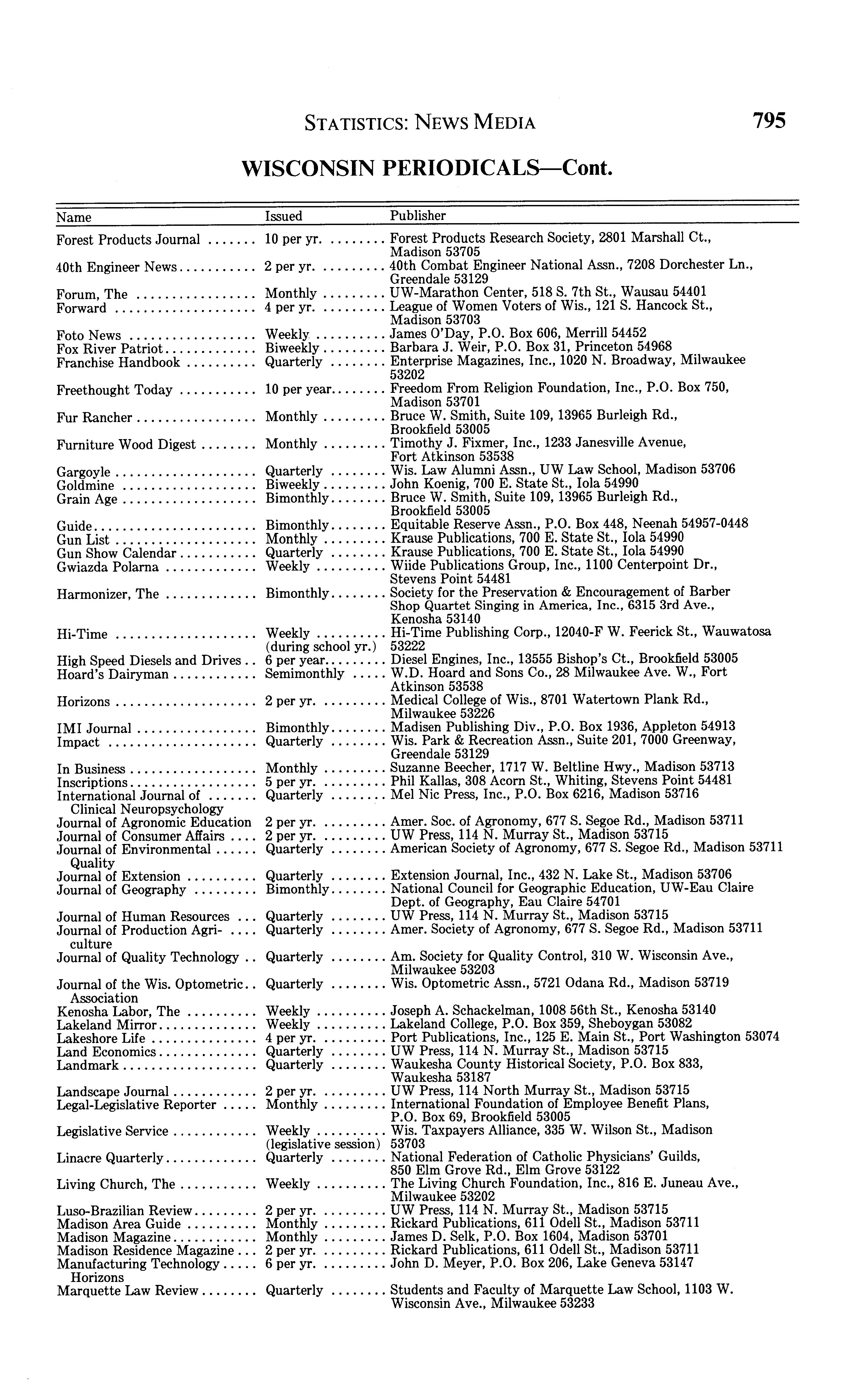 STATISTICS: NEWS MEDIA 795

WISCONSIN PERIODICALS—Cont.

| Name | Issued | Publisher |
|---|---|---|
| Forest Products Journal | 10 per yr. | Forest Products Research Society, 2801 Marshall Ct., Madison 53705 |
| 40th Engineer News | 2 per yr. | 40th Combat Engineer National Assn., 7208 Dorchester Ln., Greendale 53129 |
| Forum, The | Monthly | UW-Marathon Center, 518 S. 7th St., Wausau 54401 |
| Forward | 4 per yr. | League of Women Voters of Wis., 121 S. Hancock St., Madison 53703 |
| Foto News | Weekly | James O'Day, P.O. Box 606, Merrill 54452 |
| Fox River Patriot | Biweekly | Barbara J. Weir, P.O. Box 31, Princeton 54968 |
| Franchise Handbook | Quarterly | Enterprise Magazines, Inc., 1020 N. Broadway, Milwaukee 53202 |
| Freethought Today | 10 per year | Freedom From Religion Foundation, Inc., P.O. Box 750, Madison 53701 |
| Fur Rancher | Monthly | Bruce W. Smith, Suite 109, 13965 Burleigh Rd., Brookfield 53005 |
| Furniture Wood Digest | Monthly | Timothy J. Fixmer, Inc., 1233 Janesville Avenue, Fort Atkinson 53538 |
| Gargoyle | Quarterly | Wis. Law Alumni Assn., UW Law School, Madison 53706 |
| Goldmine | Biweekly | John Koenig, 700 E. State St., Iola 54990 |
| Grain Age | Bimonthly | Bruce W. Smith, Suite 109, 13965 Burleigh Rd., Brookfield 53005 |
| Guide | Bimonthly | Equitable Reserve Assn., P.O. Box 448, Neenah 54957-0448 |
| Gun List | Monthly | Krause Publications, 700 E. State St., Iola 54990 |
| Gun Show Calendar | Quarterly | Krause Publications, 700 E. State St., Iola 54990 |
| Gwiazda Polarna | Weekly | Wiide Publications Group, Inc., 1100 Centerpoint Dr., Stevens Point 54481 |
| Harmonizer, The | Bimonthly | Society for the Preservation & Encouragement of Barber Shop Quartet Singing in America, Inc., 6315 3rd Ave., Kenosha 53140 |
| Hi-Time | Weekly (during school yr.) | Hi-Time Publishing Corp., 12040-F W. Feerick St., Wauwatosa 53222 |
| High Speed Diesels and Drives | 6 per year | Diesel Engines, Inc., 13555 Bishop's Ct., Brookfield 53005 |
| Hoard's Dairyman | Semimonthly | W.D. Hoard and Sons Co., 28 Milwaukee Ave. W., Fort Atkinson 53538 |
| Horizons | 2 per yr. | Medical College of Wis., 8701 Watertown Plank Rd., Milwaukee 53226 |
| IMI Journal | Bimonthly | Madisen Publishing Div., P.O. Box 1936, Appleton 54913 |
| Impact | Quarterly | Wis. Park & Recreation Assn., Suite 201, 7000 Greenway, Greendale 53129 |
| In Business | Monthly | Suzanne Beecher, 1717 W. Beltline Hwy., Madison 53713 |
| Inscriptions | 5 per yr. | Phil Kallas, 308 Acorn St., Whiting, Stevens Point 54481 |
| International Journal of Clinical Neuropsychology | Quarterly | Mel Nic Press, Inc., P.O. Box 6216, Madison 53716 |
| Journal of Agronomic Education | 2 per yr. | Amer. Soc. of Agronomy, 677 S. Segoe Rd., Madison 53711 |
| Journal of Consumer Affairs | 2 per yr. | UW Press, 114 N. Murray St., Madison 53715 |
| Journal of Environmental Quality | Quarterly | American Society of Agronomy, 677 S. Segoe Rd., Madison 53711 |
| Journal of Extension | Quarterly | Extension Journal, Inc., 432 N. Lake St., Madison 53706 |
| Journal of Geography | Bimonthly | National Council for Geographic Education, UW-Eau Claire Dept. of Geography, Eau Claire 54701 |
| Journal of Human Resources | Quarterly | UW Press, 114 N. Murray St., Madison 53715 |
| Journal of Production Agriculture | Quarterly | Amer. Society of Agronomy, 677 S. Segoe Rd., Madison 53711 |
| Journal of Quality Technology | Quarterly | Am. Society for Quality Control, 310 W. Wisconsin Ave., Milwaukee 53203 |
| Journal of the Wis. Optometric Association | Quarterly | Wis. Optometric Assn., 5721 Odana Rd., Madison 53719 |
| Kenosha Labor, The | Weekly | Joseph A. Schackelman, 1008 56th St., Kenosha 53140 |
| Lakeland Mirror | Weekly | Lakeland College, P.O. Box 359, Sheboygan 53082 |
| Lakeshore Life | 4 per yr. | Port Publications, Inc., 125 E. Main St., Port Washington 53074 |
| Land Economics | Quarterly | UW Press, 114 N. Murray St., Madison 53715 |
| Landmark | Quarterly | Waukesha County Historical Society, P.O. Box 833, Waukesha 53187 |
| Landscape Journal | 2 per yr. | UW Press, 114 North Murray St., Madison 53715 |
| Legal-Legislative Reporter | Monthly | International Foundation of Employee Benefit Plans, P.O. Box 69, Brookfield 53005 |
| Legislative Service | Weekly (legislative session) | Wis. Taxpayers Alliance, 335 W. Wilson St., Madison 53703 |
| Linacre Quarterly | Quarterly | National Federation of Catholic Physicians' Guilds, 850 Elm Grove Rd., Elm Grove 53122 |
| Living Church, The | Weekly | The Living Church Foundation, Inc., 816 E. Juneau Ave., Milwaukee 53202 |
| Luso-Brazilian Review | 2 per yr. | UW Press, 114 N. Murray St., Madison 53715 |
| Madison Area Guide | Monthly | Rickard Publications, 611 Odell St., Madison 53711 |
| Madison Magazine | Monthly | James D. Selk, P.O. Box 1604, Madison 53701 |
| Madison Residence Magazine | 2 per yr. | Rickard Publications, 611 Odell St., Madison 53711 |
| Manufacturing Technology Horizons | 6 per yr. | John D. Meyer, P.O. Box 206, Lake Geneva 53147 |
| Marquette Law Review | Quarterly | Students and Faculty of Marquette Law School, 1103 W. Wisconsin Ave., Milwaukee 53233 |